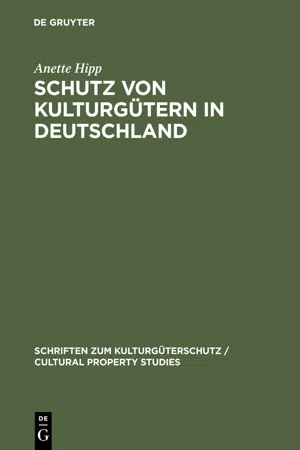 DE GRUYTER

Anette Hipp

SCHUTZ VON KULTURGÜTERN IN DEUTSCHLAND

SCHRIFTEN ZUM KULTURGÜTERSCHUTZ / CULTURAL PROPERTY STUDIES

DE G